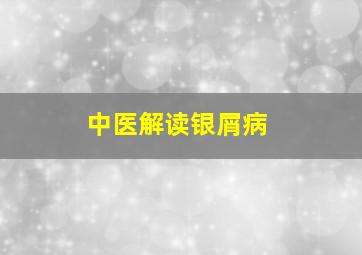 中医解读银屑病